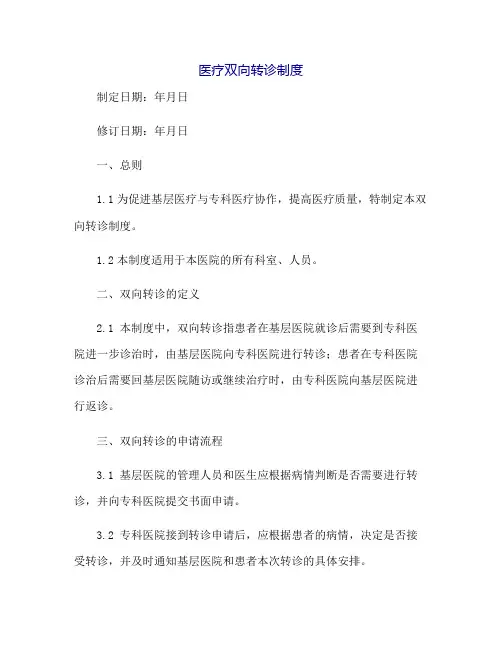 医疗双向转诊制度

制定日期：年月日

修订日期：年月日

一、总则

1.1 为促进基层医疗与专科医疗协作，提高医疗质量，特制定本双向转诊制度。

1.2 本制度适用于本医院的所有科室、人员。

二、双向转诊的定义

2.1 本制度中，双向转诊指患者在基层医院就诊后需要到专科医院进一步诊治时，由基层医院向专科医院进行转诊；患者在专科医院诊治后需要回基层医院随访或继续治疗时，由专科医院向基层医院进行返诊。

三、双向转诊的申请流程

3.1 基层医院的管理人员和医生应根据病情判断是否需要进行转诊，并向专科医院提交书面申请。

3.2 专科医院接到转诊申请后，应根据患者的病情，决定是否接受转诊，并及时通知基层医院和患者本次转诊的具体安排。